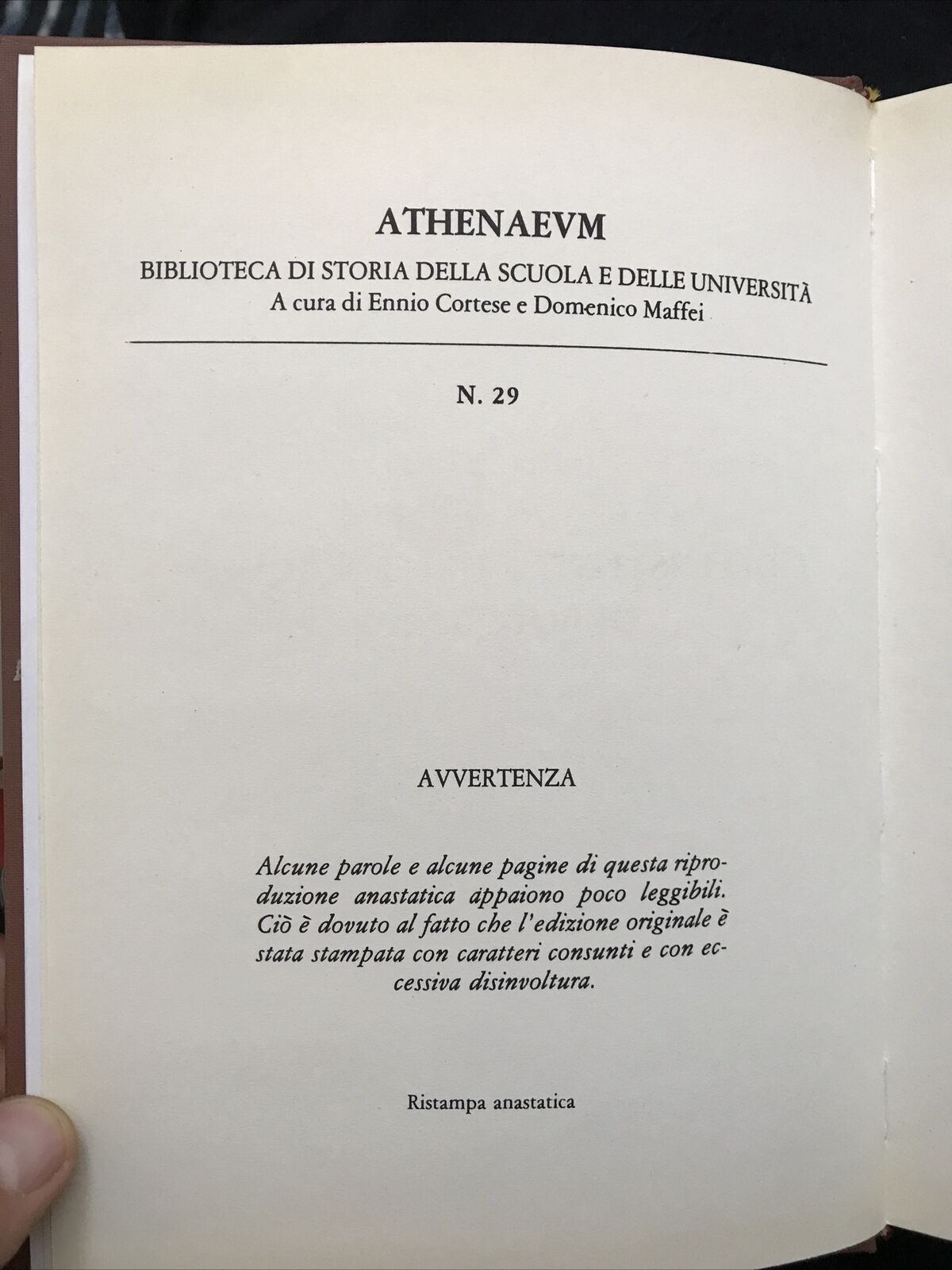 ATHENAEVM

BIBLIOTECA DI STORIA DELLA SCUOLA E DELLE UNIVERSITÀ
A cura di Ennio Cortese e Domenico Maffei

N. 29

AVVERTENZA

Alcune parole e alcune pagine di questa riproduzione anastatica appaiono poco leggibili. Ciò è dovuto al fatto che l'edizione originale è stata stampata con caratteri consunti e con eccessiva disinvoltura.

Ristampa anastatica